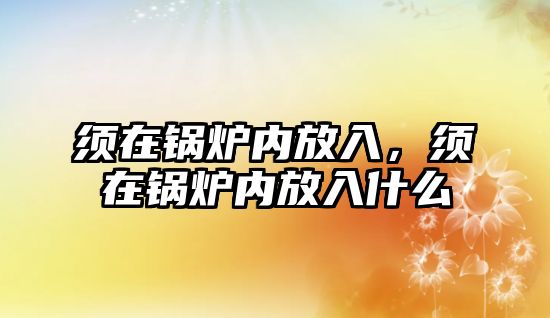 须在锅炉内放入，须在锅炉内放入什么